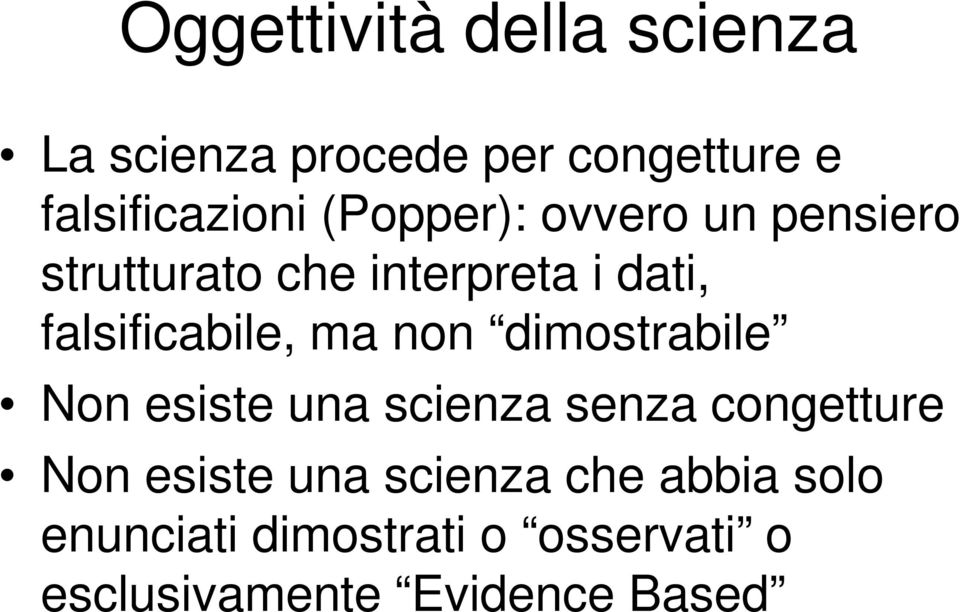 Oggettività della scienza

• La scienza procede per congetture e falsificazioni (Popper): ovvero un pensiero strutturato che interpreta i dati, falsificabile, ma non “dimostrabile”

• Non esiste una scienza senza congetture

• Non esiste una scienza che abbia solo enunciati dimostrati o “osservati” o esclusivamente “Evidence Based”